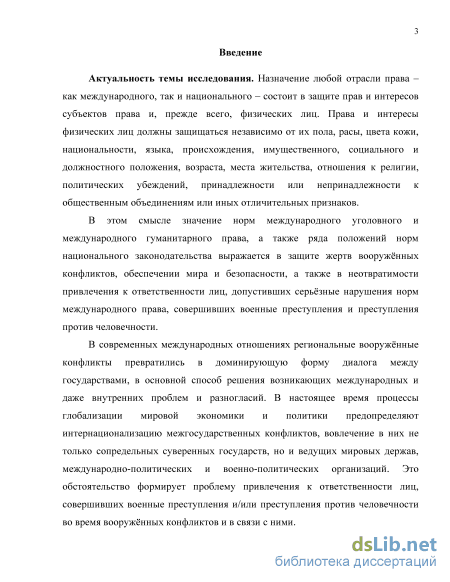 3

Введение

Актуальность темы исследования. Назначение любой отрасли права – как международного, так и национального – состоит в защите прав и интересов субъектов права и, прежде всего, физических лиц. Права и интересы физических лиц должны защищаться независимо от их пола, расы, цвета кожи, национальности, языка, происхождения, имущественного, социального и должностного положения, возраста, места жительства, отношения к религии, политических убеждений, принадлежности или непринадлежности к общественным объединениям или иных отличительных признаков.

В этом смысле значение норм международного уголовного и международного гуманитарного права, а также ряда положений норм национального законодательства выражается в защите жертв вооружённых конфликтов, обеспечении мира и безопасности, а также в неотвратимости привлечения к ответственности лиц, допустивших серьёзные нарушения норм международного права, совершивших военные преступления и преступления против человечности.

В современных международных отношениях региональные вооружённые конфликты превратились в доминирующую форму диалога между государствами, в основной способ решения возникающих международных и даже внутренних проблем и разногласий. В настоящее время процессы глобализации мировой экономики и политики предопределяют интернационализацию межгосударственных конфликтов, вовлечение в них не только сопредельных суверенных государств, но и ведущих мировых держав, международно-политических и военно-политических организаций. Это обстоятельство формирует проблему привлечения к ответственности лиц, совершивших военные преступления и/или преступления против человечности во время вооружённых конфликтов и в связи с ними.

dsLib.net
библиотека диссертаций